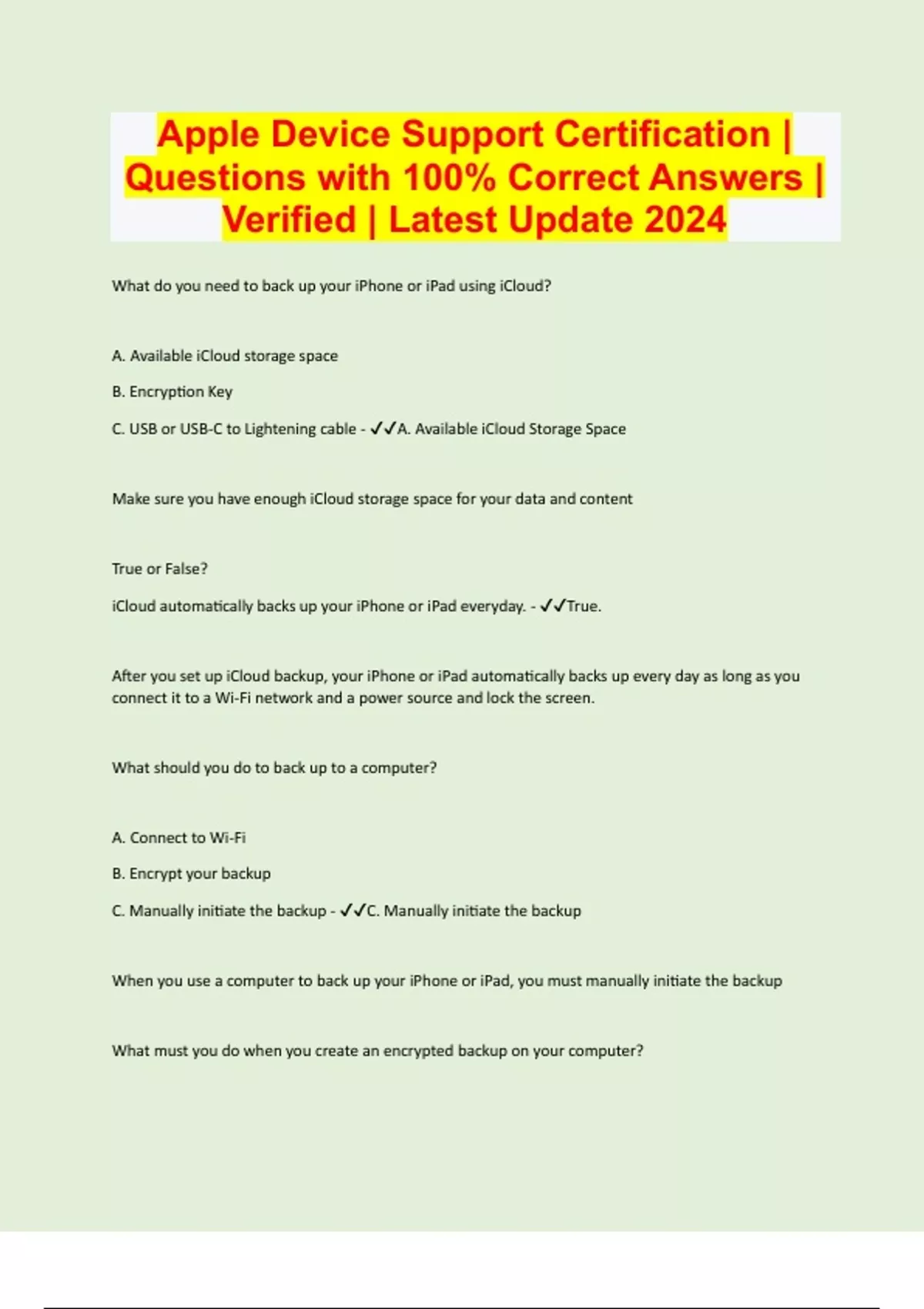 Apple Device Support Certification | Questions with 100% Correct Answers | Verified | Latest Update 2024

What do you need to back up your iPhone or iPad using iCloud?

A. Available iCloud storage space

B. Encryption Key

C. USB or USB-C to Lightening cable - ✓✓A. Available iCloud Storage Space

Make sure you have enough iCloud storage space for your data and content

True or False?

iCloud automatically backs up your iPhone or iPad everyday. - ✓✓True.

After you set up iCloud backup, your iPhone or iPad automatically backs up every day as long as you connect it to a Wi-Fi network and a power source and lock the screen.

What should you do to back up to a computer?

A. Connect to Wi-Fi

B. Encrypt your backup

C. Manually initiate the backup - ✓✓C. Manually initiate the backup

When you use a computer to back up your iPhone or iPad, you must manually initiate the backup

What must you do when you create an encrypted backup on your computer?